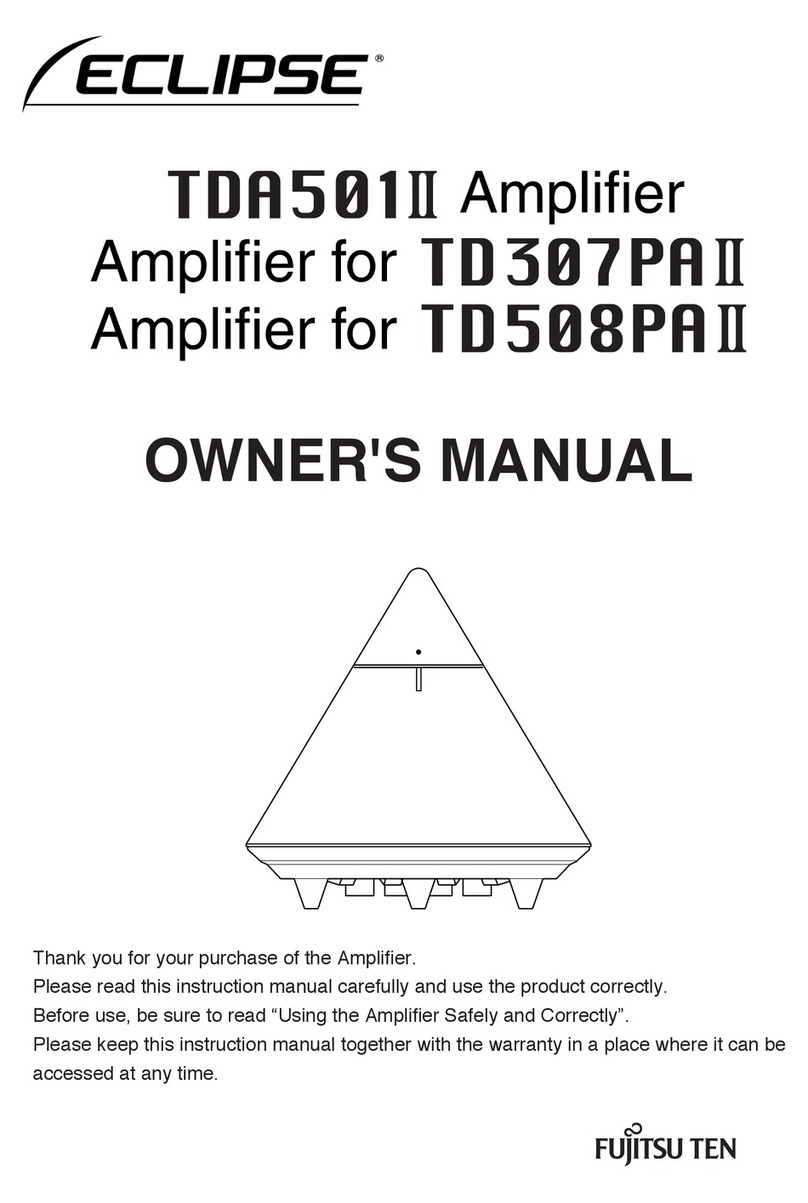 ECLIPSE®

TDA501Ⅱ Amplifier
Amplifier for TD307PAⅡ
Amplifier for TD508PAⅡ

OWNER'S MANUAL

Thank you for your purchase of the Amplifier.
Please read this instruction manual carefully and use the product correctly.
Before use, be sure to read “Using the Amplifier Safely and Correctly”.
Please keep this instruction manual together with the warranty in a place where it can be accessed at any time.

FUJITSU TEN